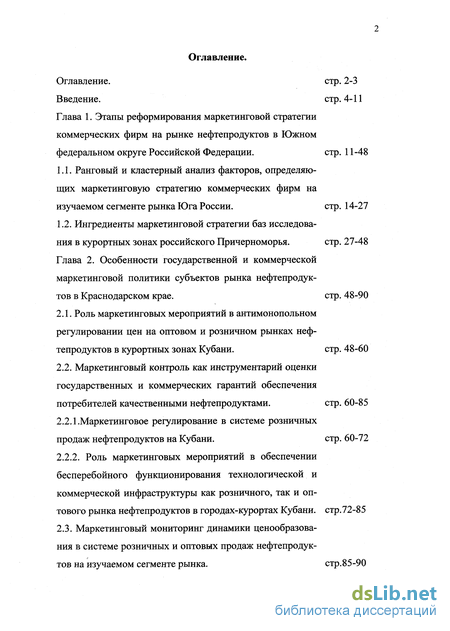 2

Оглавление.

Оглавление. стр. 2-3

Введение. стр. 4-11

Глава 1. Этапы реформирования маркетинговой стратегии коммерческих фирм на рынке нефтепродуктов в Южном федеральном округе Российской Федерации. стр. 11-48

1.1. Ранговый и кластерный анализ факторов, определяющих маркетинговую стратегию коммерческих фирм на изучаемом сегменте рынка Юга России. стр. 14-27

1.2. Ингредиенты маркетинговой стратегии баз исследования в курортных зонах российского Причерноморья. стр. 27-48

Глава 2. Особенности государственной и коммерческой маркетинговой политики субъектов рынка нефтепродуктов в Краснодарском крае. стр. 48-90

2.1. Роль маркетинговых мероприятий в антимонопольном регулировании цен на оптовом и розничном рынках нефтепродуктов в курортных зонах Кубани. стр. 48-60

2.2. Маркетинговый контроль как инструментарий оценки государственных и коммерческих гарантий обеспечения потребителей качественными нефтепродуктами. стр. 60-85

2.2.1.Маркетинговое регулирование в системе розничных продаж нефтепродуктов на Кубани. стр. 60-72

2.2.2. Роль маркетинговых мероприятий в обеспечении бесперебойного функционирования технологической и коммерческой инфраструктуры как розничного, так и оптового рынка нефтепродуктов в городах-курортах Кубани. стр.72-85

2.3. Маркетинговый мониторинг динамики ценообразования в системе розничных и оптовых продаж нефтепродуктов на изучаемом сегменте рынка. стр.85-90

dsLib.net
библиотека диссертаций